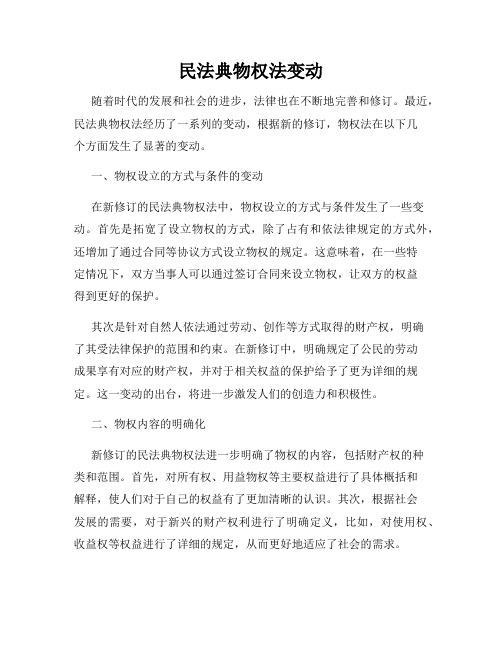 民法典物权法变动

随着时代的发展和社会的进步，法律也在不断地完善和修订。最近，民法典物权法经历了一系列的变动，根据新的修订，物权法在以下几个方面发生了显著的变动。

一、物权设立的方式与条件的变动

在新修订的民法典物权法中，物权设立的方式与条件发生了一些变动。首先是拓宽了设立物权的方式，除了占有和依法律规定的方式外，还增加了通过合同等协议方式设立物权的规定。这意味着，在一些特定情况下，双方当事人可以通过签订合同来设立物权，让双方的权益得到更好的保护。

其次是针对自然人依法通过劳动、创作等方式取得的财产权，明确了其受法律保护的范围和约束。在新修订中，明确规定了公民的劳动成果享有对应的财产权，并对于相关权益的保护给予了更为详细的规定。这一变动的出台，将进一步激发人们的创造力和积极性。

二、物权内容的明确化

新修订的民法典物权法进一步明确了物权的内容，包括财产权的种类和范围。首先，对所有权、用益物权等主要权益进行了具体概括和解释，使人们对于自己的权益有了更加清晰的认识。其次，根据社会发展的需要，对于新兴的财产权利进行了明确定义，比如，对使用权、收益权等权益进行了详细的规定，从而更好地适应了社会的需求。